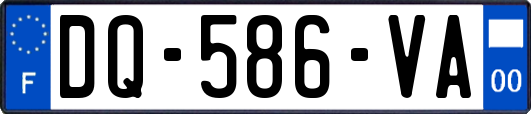 F
DQ-586-VA
00